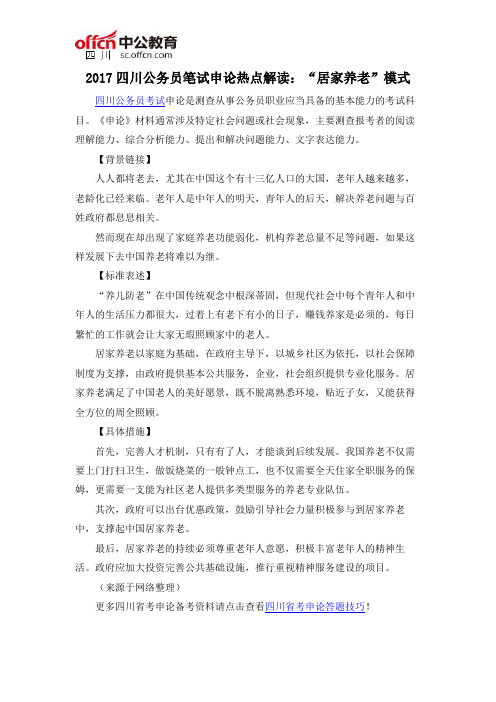 offcn 中公教育
四川 sc.offcn.com

2017 四川公务员笔试申论热点解读：“居家养老”模式

四川公务员考试申论是测查从事公务员职业应当具备的基本能力的考试科目。《申论》材料通常涉及特定社会问题或社会现象，主要测查报考者的阅读理解能力、综合分析能力、提出和解决问题能力、文字表达能力。

【背景链接】

人人都将老去，尤其在中国这个有十三亿人口的大国，老年人越来越多，老龄化已经来临。老年人是中年人的明天，青年人的后天，解决养老问题与百姓政府都息息相关。

然而现在却出现了家庭养老功能弱化，机构养老总量不足等问题，如果这样发展下去中国养老将难以为继。

【标准表述】

“养儿防老”在中国传统观念中根深蒂固，但现代社会中每个青年人和中年人的生活压力都很大，过着上有老下有小的日子，赚钱养家是必须的，每日繁忙的工作就会让大家无暇照顾家中的老人。

居家养老以家庭为基础，在政府主导下，以城乡社区为依托，以社会保障制度为支撑，由政府提供基本公共服务，企业，社会组织提供专业化服务。居家养老满足了中国老人的美好愿景，既不脱离熟悉环境，贴近子女，又能获得全方位的周全照顾。

【具体措施】

首先，完善人才机制，只有有了人，才能谈到后续发展。我国养老不仅需要上门打扫卫生，做饭烧菜的一般钟点工，也不仅需要全天住家全职服务的保姆，更需要一支能为社区老人提供多类型服务的养老专业队伍。

其次，政府可以出台优惠政策，鼓励引导社会力量积极参与到居家养老中，支撑起中国居家养老。

最后，居家养老的持续必须尊重老年人意愿，积极丰富老年人的精神生活。政府应加大投资完善公共基础设施，推行重视精神服务建设的项目。

（来源于网络整理）

更多四川省考申论备考资料请点击查看四川省考申论答题技巧！